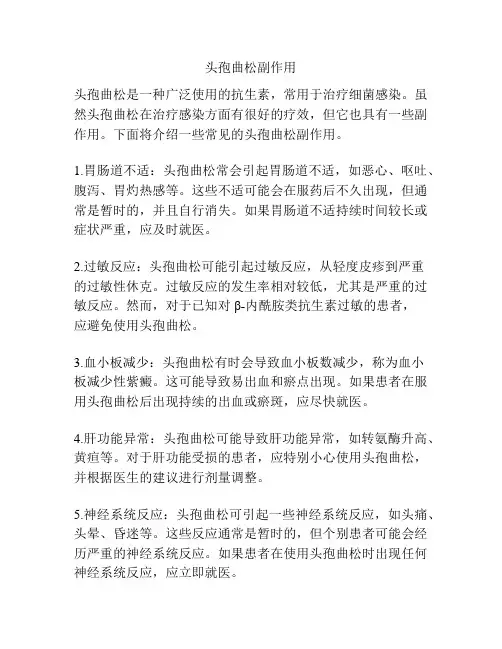 头孢曲松副作用

头孢曲松是一种广泛使用的抗生素，常用于治疗细菌感染。虽然头孢曲松在治疗感染方面有很好的疗效，但它也具有一些副作用。下面将介绍一些常见的头孢曲松副作用。

1.胃肠道不适：头孢曲松常会引起胃肠道不适，如恶心、呕吐、腹泻、胃灼热感等。这些不适可能会在服药后不久出现，但通常是暂时的，并且自行消失。如果胃肠道不适持续时间较长或症状严重，应及时就医。

2.过敏反应：头孢曲松可能引起过敏反应，从轻度皮疹到严重的过敏性休克。过敏反应的发生率相对较低，尤其是严重的过敏反应。然而，对于已知对 β-内酰胺类抗生素过敏的患者，应避免使用头孢曲松。

3.血小板减少：头孢曲松有时会导致血小板数减少，称为血小板减少性紫癜。这可能导致易出血和瘀点出现。如果患者在服用头孢曲松后出现持续的出血或瘀斑，应尽快就医。

4.肝功能异常：头孢曲松可能导致肝功能异常，如转氨酶升高、黄疸等。对于肝功能受损的患者，应特别小心使用头孢曲松，并根据医生的建议进行剂量调整。

5.神经系统反应：头孢曲松可引起一些神经系统反应，如头痛、头晕、昏迷等。这些反应通常是暂时的，但个别患者可能会经历严重的神经系统反应。如果患者在使用头孢曲松时出现任何神经系统反应，应立即就医。